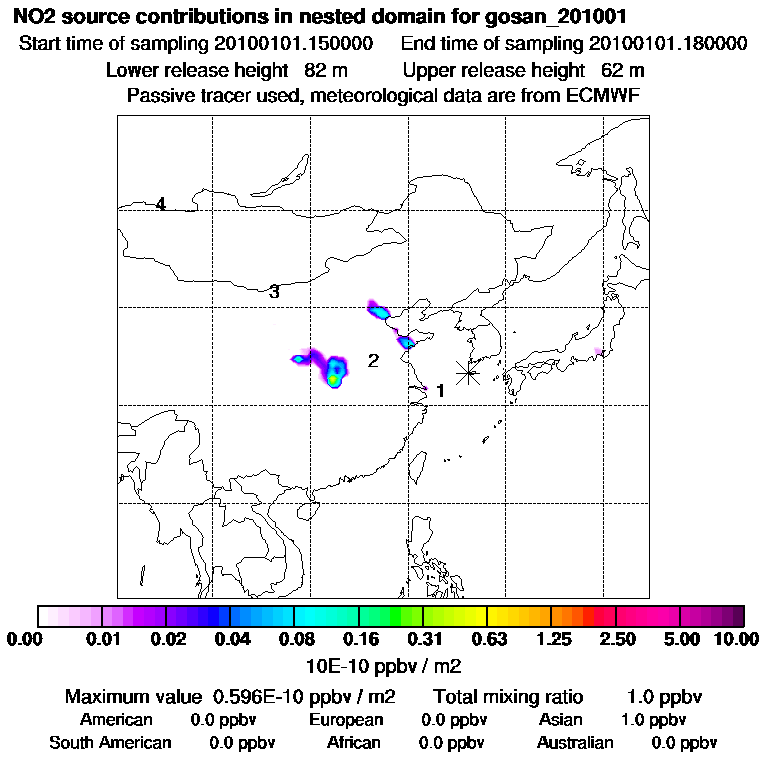 NO2 source contributions in nested domain for gosan_201001
Start time of sampling 20100101.150000 End time of sampling 20100101.180000
Lower release height 82 m Upper release height 62 m
Passive tracer used, meteorological data are from ECMWF

4
3
2
1

0.00 0.01 0.02 0.04 0.08 0.16 0.31 0.63 1.25 2.50 5.00 10.00
10E-10 ppbv / m2

Maximum value 0.596E-10 ppbv / m2 Total mixing ratio 1.0 ppbv
American 0.0 ppbv European 0.0 ppbv Asian 1.0 ppbv
South American 0.0 ppbv African 0.0 ppbv Australian 0.0 ppbv